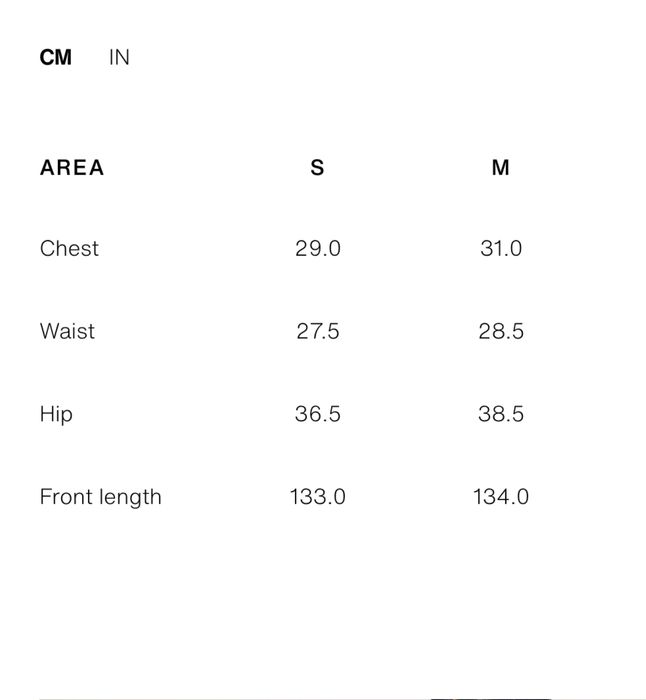 CM IN

| AREA | S | M |
|---|---|---|
| Chest | 29.0 | 31.0 |
| Waist | 27.5 | 28.5 |
| Hip | 36.5 | 38.5 |
| Front length | 133.0 | 134.0 |